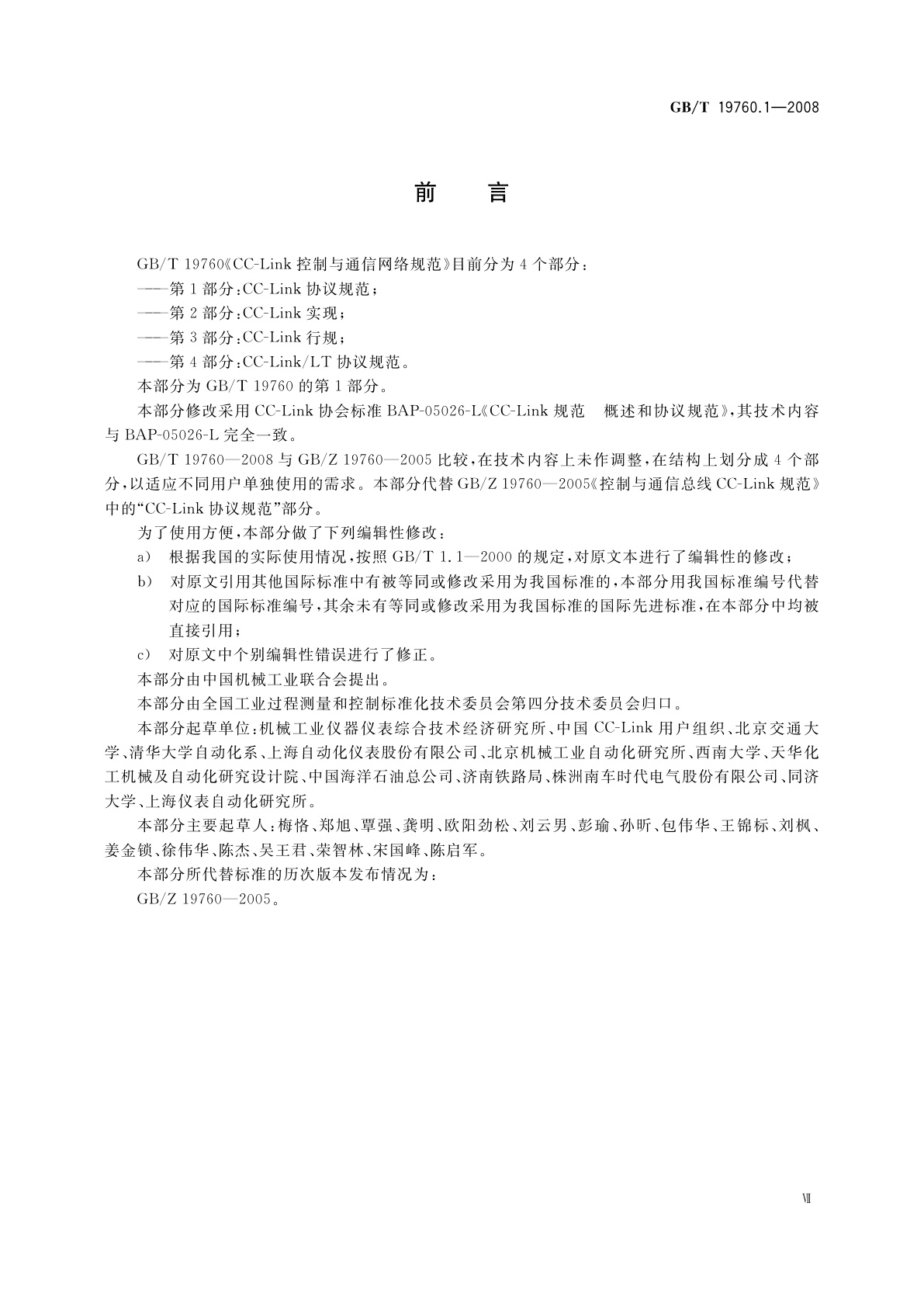 GB/T 19760.1—2008

前　言

GB/T 19760《CC-Link 控制与通信网络规范》目前分为 4 个部分：

——第 1 部分：CC-Link 协议规范；

——第 2 部分：CC-Link 实现；

——第 3 部分：CC-Link 行规；

——第 4 部分：CC-Link/LT 协议规范。

本部分为 GB/T 19760 的第 1 部分。

本部分修改采用 CC-Link 协会标准 BAP-05026-L《CC-Link 规范　概述和协议规范》，其技术内容与 BAP-05026-L 完全一致。

GB/T 19760—2008 与 GB/Z 19760—2005 比较，在技术内容上未作调整，在结构上划分成 4 个部分，以适应不同用户单独使用的需求。本部分代替 GB/Z 19760—2005《控制与通信总线 CC-Link 规范》中的“CC-Link 协议规范”部分。

为了使用方便，本部分做了下列编辑性修改：

a)　根据我国的实际使用情况，按照 GB/T 1.1—2000 的规定，对原文本进行了编辑性的修改；

b)　对原文引用其他国际标准中有被等同或修改采用为我国标准的，本部分用我国标准编号代替对应的国际标准编号，其余未有等同或修改采用为我国标准的国际先进标准，在本部分中均被直接引用；

c)　对原文中个别编辑性错误进行了修正。

本部分由中国机械工业联合会提出。

本部分由全国工业过程测量和控制标准化技术委员会第四分技术委员会归口。

本部分起草单位：机械工业仪器仪表综合技术经济研究所、中国 CC-Link 用户组织、北京交通大学、清华大学自动化系、上海自动化仪表股份有限公司、北京机械工业自动化研究所、西南大学、天华化工机械及自动化研究设计院、中国海洋石油总公司、济南铁路局、株洲南车时代电气股份有限公司、同济大学、上海仪表自动化研究所。

本部分主要起草人：梅恪、郑旭、覃强、龚明、欧阳劲松、刘云男、彭瑜、孙昕、包伟华、王锦标、刘枫、姜金锁、徐伟华、陈杰、吴王君、荣智林、宋国峰、陈启军。

本部分所代替标准的历次版本发布情况为：

GB/Z 19760—2005。

Ⅶ